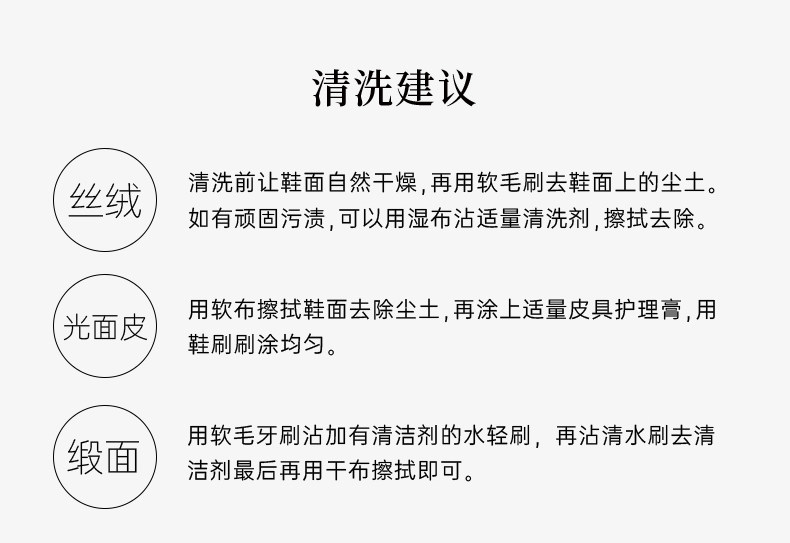 清洗建议

丝绒

清洗前让鞋面自然干燥,再用软毛刷去鞋面上的尘土。如有顽固污渍,可以用湿布沾适量清洗剂,擦拭去除。

光面皮

用软布擦拭鞋面去除尘土,再涂上适量皮具护理膏,用鞋刷刷涂均匀。

缎面

用软毛牙刷沾加有清洁剂的水轻刷,再沾清水刷去清洁剂最后再用干布擦拭即可。